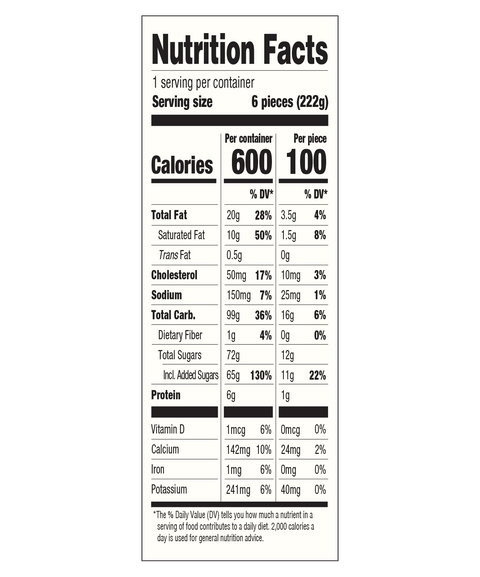 Nutrition Facts

1 serving per container

Serving size 6 pieces (222g)

| | Per container | | Per piece | |
|---|---|---|---|---|
| Calories | 600 | | 100 | |
| | | % DV* | | % DV* |
| Total Fat | 20g | 28% | 3.5g | 4% |
| Saturated Fat | 10g | 50% | 1.5g | 8% |
| Trans Fat | 0.5g | | 0g | |
| Cholesterol | 50mg | 17% | 10mg | 3% |
| Sodium | 150mg | 7% | 25mg | 1% |
| Total Carb. | 99g | 36% | 16g | 6% |
| Dietary Fiber | 1g | 4% | 0g | 0% |
| Total Sugars | 72g | | 12g | |
| Incl. Added Sugars | 65g | 130% | 11g | 22% |
| Protein | 6g | | 1g | |
| Vitamin D | 1mcg | 6% | 0mcg | 0% |
| Calcium | 142mg | 10% | 24mg | 2% |
| Iron | 1mg | 6% | 0mg | 0% |
| Potassium | 241mg | 6% | 40mg | 0% |

*The % Daily Value (DV) tells you how much a nutrient in a serving of food contributes to a daily diet. 2,000 calories a day is used for general nutrition advice.